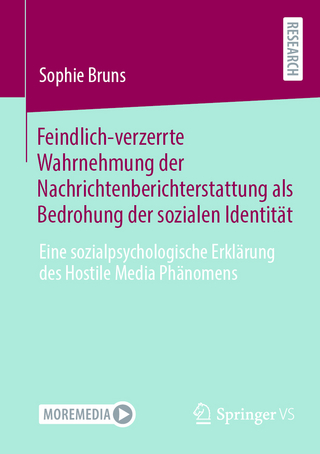 RESEARCH

Sophie Bruns

Feindlich-verzerrte Wahrnehmung der Nachrichtenberichterstattung als Bedrohung der sozialen Identität

Eine sozialpsychologische Erklärung des Hostile Media Phänomens

MOREMEDIA

Springer VS